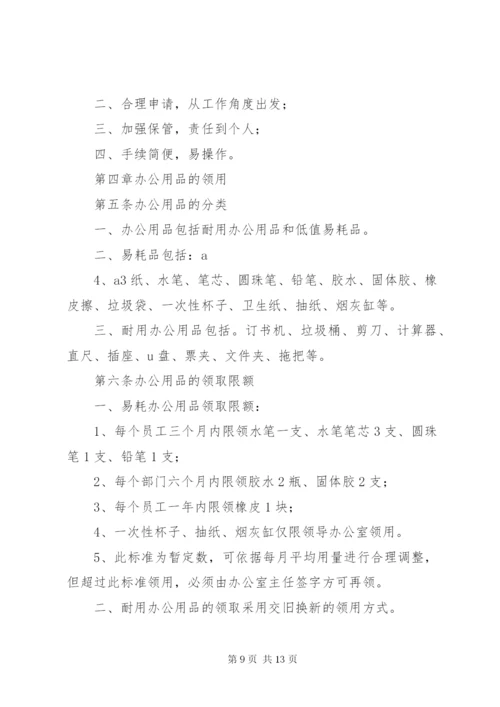 二、合理申请，从工作角度出发；

三、加强保管，责任到个人；

四、手续简便，易操作。

第四章办公用品的领用

第五条办公用品的分类

一、办公用品包括耐用办公用品和低值易耗品。

二、易耗品包括：a

4、a3纸、水笔、笔芯、圆珠笔、铅笔、胶水、固体胶、橡皮擦、垃圾袋、一次性杯子、卫生纸、抽纸、烟灰缸等。

三、耐用办公用品包括。订书机、垃圾桶、剪刀、计算器、直尺、插座、u盘、票夹、文件夹、拖把等。

第六条办公用品的领取限额

一、易耗办公用品领取限额：

1、每个员工三个月内限领水笔一支、水笔笔芯3支、圆珠笔1支、铅笔1支；

2、每个部门六个月内限领胶水2瓶、固体胶2支；

3、每个员工一年内限领橡皮1块；

4、一次性杯子、抽纸、烟灰缸仅限领导办公室领用。

5、此标准为暂定数，可依据每月平均用量进行合理调整，但超过此标准领用，必须由办公室主任签字方可再领。

二、耐用办公用品的领取采用交旧换新的领用方式。

第9页 共13页